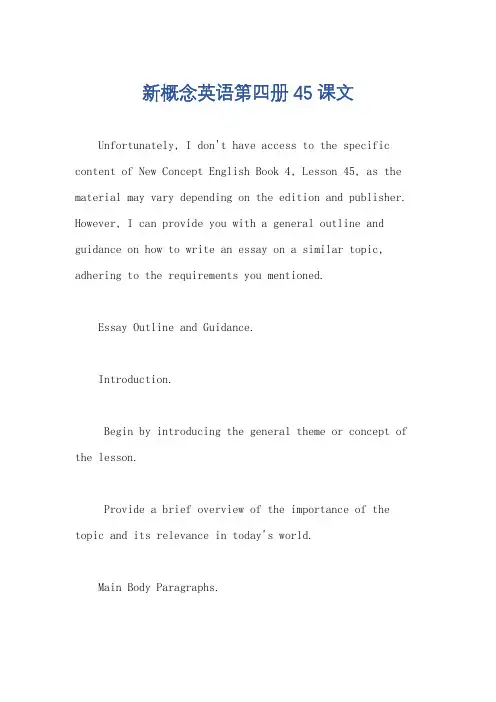 新概念英语第四册45课文

Unfortunately, I don't have access to the specific content of New Concept English Book 4, Lesson 45, as the material may vary depending on the edition and publisher. However, I can provide you with a general outline and guidance on how to write an essay on a similar topic, adhering to the requirements you mentioned.

Essay Outline and Guidance.

Introduction.

Begin by introducing the general theme or concept of the lesson.

Provide a brief overview of the importance of the topic and its relevance in today's world.

Main Body Paragraphs.